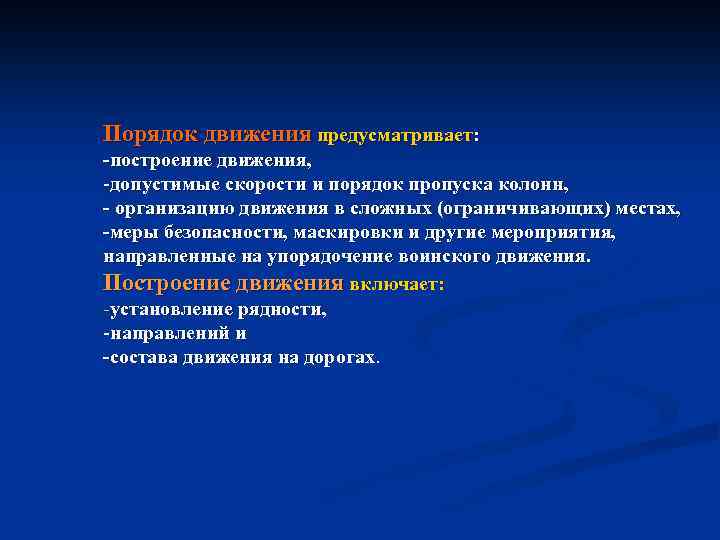 Порядок движения предусматривает:
-построение движения,
-допустимые скорости и порядок пропуска колонн,
- организацию движения в сложных (ограничивающих) местах,
-меры безопасности, маскировки и другие мероприятия, направленные на упорядочение воинского движения.
Построение движения включает:
-установление рядности,
-направлений и
-состава движения на дорогах.